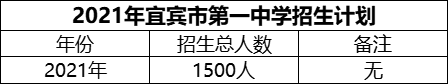 2021年宜宾市第一中学招生计划

| 年份 | 招生总人数 | 备注 |
|---|---|---|
| 2021年 | 1500人 | 无 |